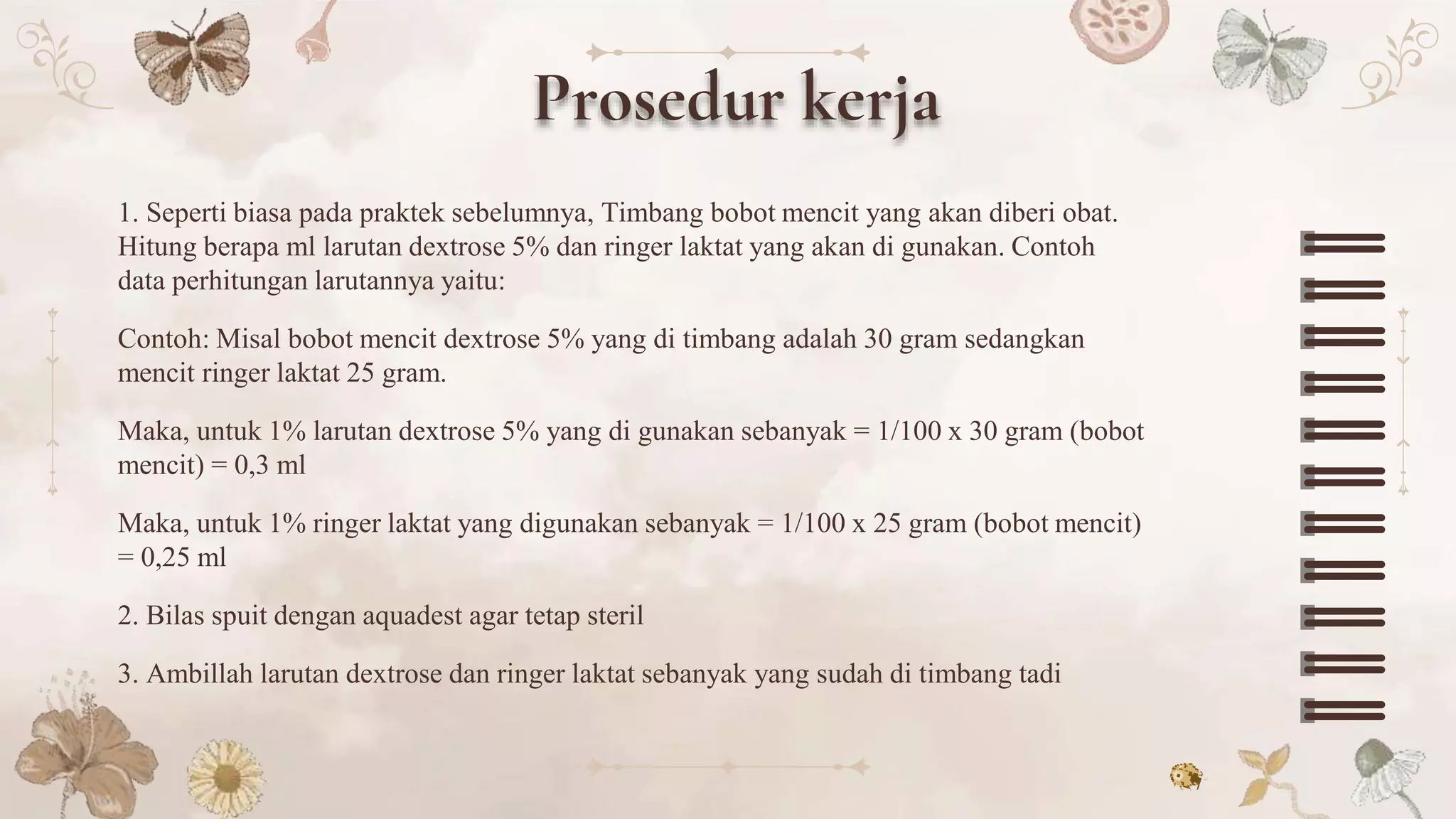 Prosedur kerja

1. Seperti biasa pada praktek sebelumnya, Timbang bobot mencit yang akan diberi obat. Hitung berapa ml larutan dextrose 5% dan ringer laktat yang akan di gunakan. Contoh data perhitungan larutannya yaitu:

Contoh: Misal bobot mencit dextrose 5% yang di timbang adalah 30 gram sedangkan mencit ringer laktat 25 gram.

Maka, untuk 1% larutan dextrose 5% yang di gunakan sebanyak = 1/100 x 30 gram (bobot mencit) = 0,3 ml

Maka, untuk 1% ringer laktat yang digunakan sebanyak = 1/100 x 25 gram (bobot mencit) = 0,25 ml

2. Bilas spuit dengan aquadest agar tetap steril

3. Ambillah larutan dextrose dan ringer laktat sebanyak yang sudah di timbang tadi